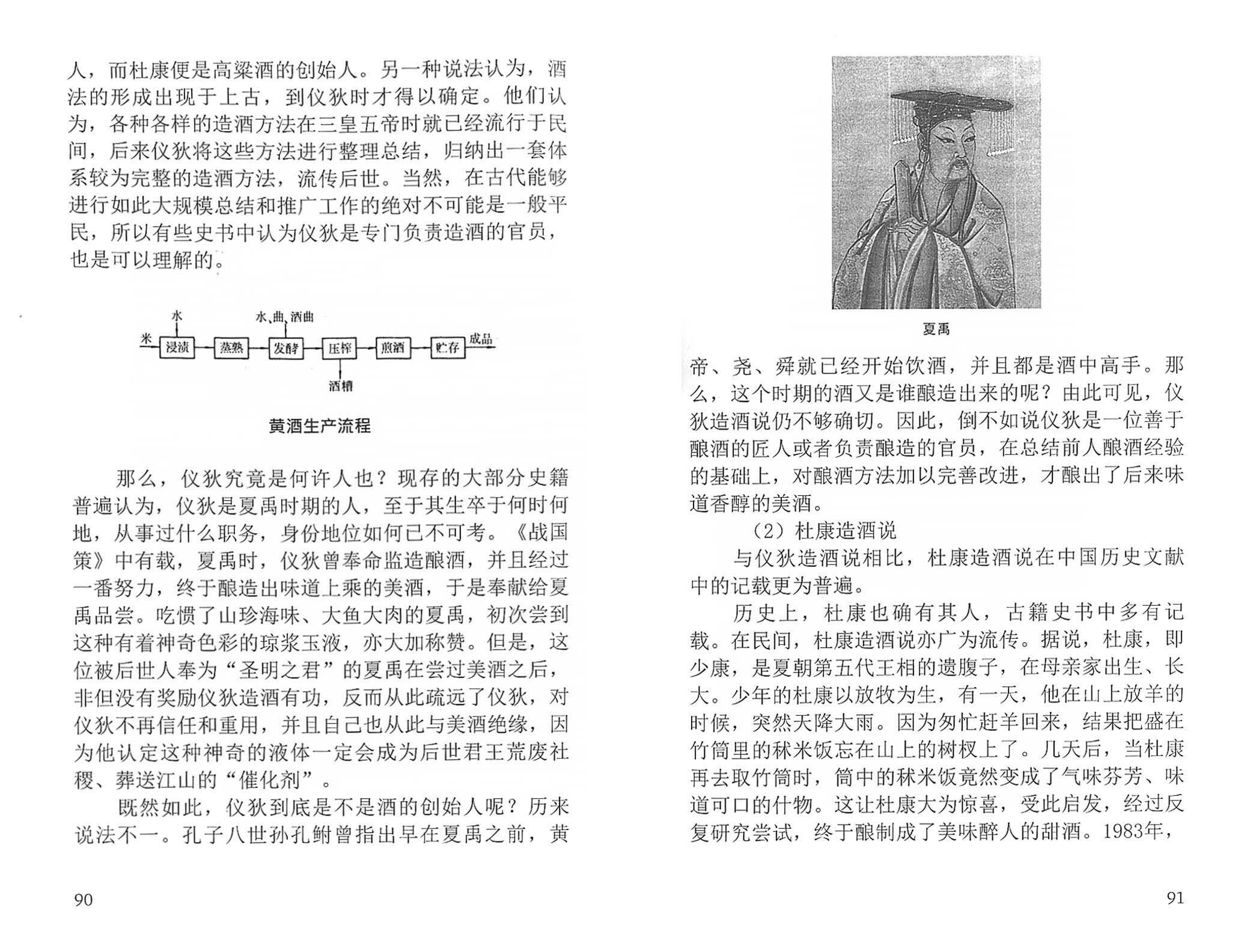 人，而杜康便是高粱酒的创始人。另一种说法认为，酒法的形成出现于上古，到仪狄时才得以确定。他们认为，各种各样的造酒方法在三皇五帝时就已经流行于民间，后来仪狄将这些方法进行整理总结，归纳出一套体系较为完整的造酒方法，流传后世。当然，在古代能够进行如此大规模总结和推广工作的绝对不可能是一般平民，所以有些史书中认为仪狄是专门负责造酒的官员，也是可以理解的。

水　水、曲、酒曲
米　浸渍　蒸熟　发酵　压榨　煎酒　贮存　成品
酒糟

黄酒生产流程

那么，仪狄究竟是何许人也？现存的大部分史籍普遍认为，仪狄是夏禹时期的人，至于其生卒于何时何地，从事过什么职务，身份地位如何已不可考。《战国策》中有载，夏禹时，仪狄曾奉命监造酿酒，并且经过一番努力，终于酿造出味道上乘的美酒，于是奉献给夏禹品尝。吃惯了山珍海味、大鱼大肉的夏禹，初次尝到这种有着神奇色彩的琼浆玉液，亦大加称赞。但是，这位被后世人奉为“圣明之君”的夏禹在尝过美酒之后，非但没有奖励仪狄造酒有功，反而从此疏远了仪狄，对仪狄不再信任和重用，并且自己也从此与美酒绝缘，因为他认定这种神奇的液体一定会成为后世君王荒废社稷、葬送江山的“催化剂”。

既然如此，仪狄到底是不是酒的创始人呢？历来说法不一。孔子八世孙孔鲋曾指出早在夏禹之前，黄

90

夏禹

帝、尧、舜就已经开始饮酒，并且都是酒中高手。那么，这个时期的酒又是谁酿造出来的呢？由此可见，仪狄造酒说仍不够确切。因此，倒不如说仪狄是一位善于酿酒的匠人或者负责酿造的官员，在总结前人酿酒经验的基础上，对酿酒方法加以完善改进，才酿出了后来味道香醇的美酒。

（2）杜康造酒说

与仪狄造酒说相比，杜康造酒说在中国历史文献中的记载更为普遍。

历史上，杜康也确有其人，古籍史书中多有记载。在民间，杜康造酒说亦广为流传。据说，杜康，即少康，是夏朝第五代王相的遗腹子，在母亲家出生、长大。少年的杜康以放牧为生，有一天，他在山上放羊的时候，突然天降大雨。因为匆忙赶羊回来，结果把盛在竹筒里的秫米饭忘在山上的树杈上了。几天后，当杜康再去取竹筒时，筒中的秫米饭竟然变成了气味芬芳、味道可口的什物。这让杜康大为惊喜，受此启发，经过反复研究尝试，终于酿制成了美味醉人的甜酒。1983年，

91